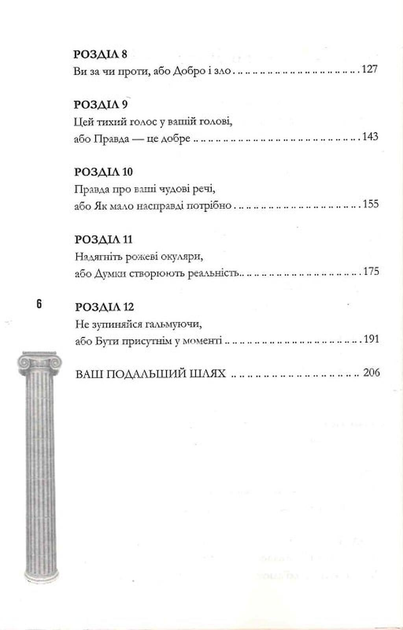 РОЗДІЛ 8
Ви за чи проти, або Добро і зло 127

РОЗДІЛ 9
Цей тихий голос у вашій голові,
або Правда — це добре 143

РОЗДІЛ 10
Правда про ваші чудові речі,
або Як мало насправді потрібно 155

РОЗДІЛ 11
Надягніть рожеві окуляри,
або Думки створюють реальність 175

6

РОЗДІЛ 12
Не зупиняйся гальмуючи,
або Бути присутнім у моменті 191

ВАШ ПОДАЛЬШИЙ ШЛЯХ 206